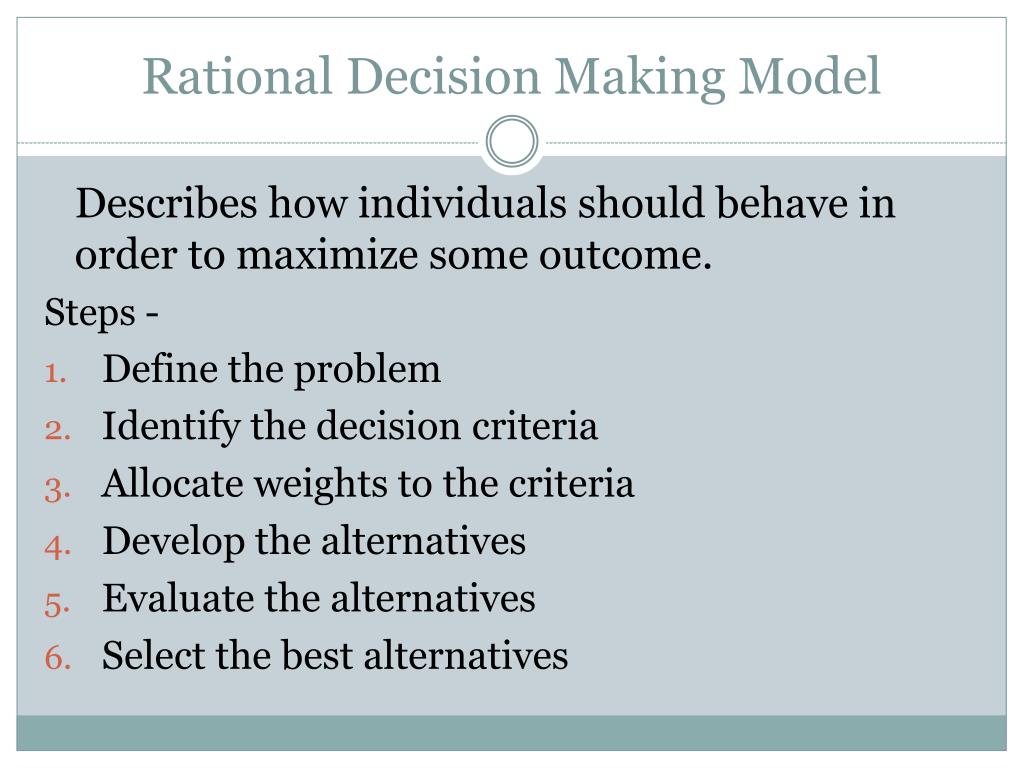 Rational Decision Making Model

Describes how individuals should behave in order to maximize some outcome.

Steps -

1. Define the problem
2. Identify the decision criteria
3. Allocate weights to the criteria
4. Develop the alternatives
5. Evaluate the alternatives
6. Select the best alternatives